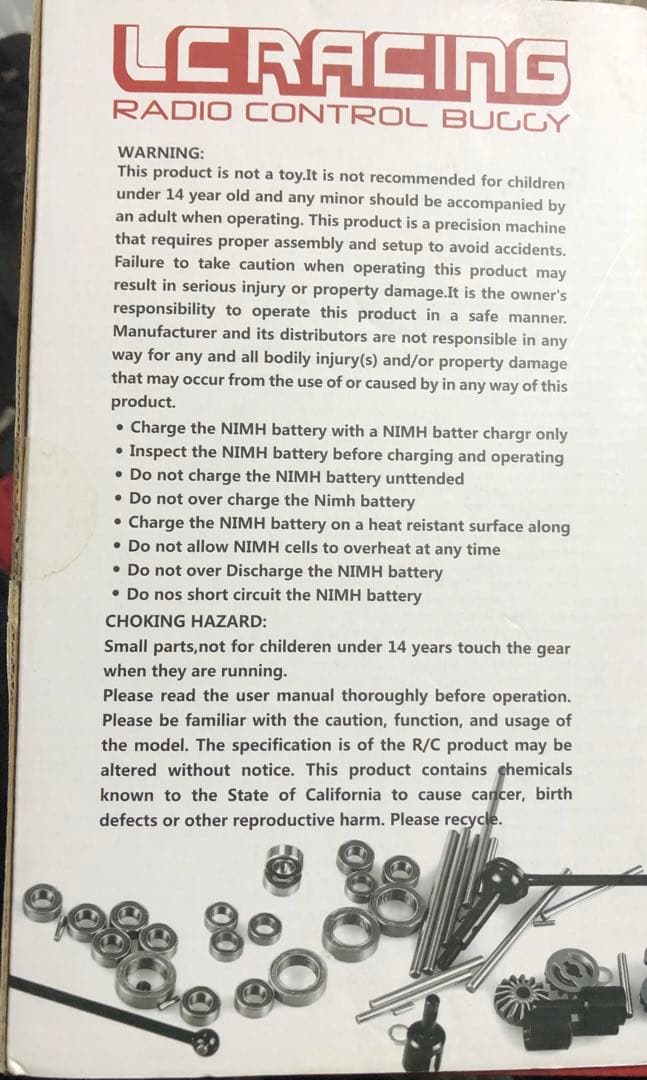 LC RACING
RADIO CONTROL BUGGY

WARNING:
This product is not a toy.It is not recommended for children under 14 year old and any minor should be accompanied by an adult when operating. This product is a precision machine that requires proper assembly and setup to avoid accidents. Failure to take caution when operating this product may result in serious injury or property damage.It is the owner's responsibility to operate this product in a safe manner. Manufacturer and its distributors are not responsible in any way for any and all bodily injury(s) and/or property damage that may occur from the use of or caused by in any way of this product.

• Charge the NIMH battery with a NIMH batter chargr only
• Inspect the NIMH battery before charging and operating
• Do not charge the NIMH battery unttended
• Do not over charge the Nimh battery
• Charge the NIMH battery on a heat reistant surface along
• Do not allow NIMH cells to overheat at any time
• Do not over Discharge the NIMH battery
• Do nos short circuit the NIMH battery

CHOKING HAZARD:
Small parts,not for childeren under 14 years touch the gear when they are running.
Please read the user manual thoroughly before operation. Please be familiar with the caution, function, and usage of the model. The specification is of the R/C product may be altered without notice. This product contains chemicals known to the State of California to cause cancer, birth defects or other reproductive harm. Please recycle.